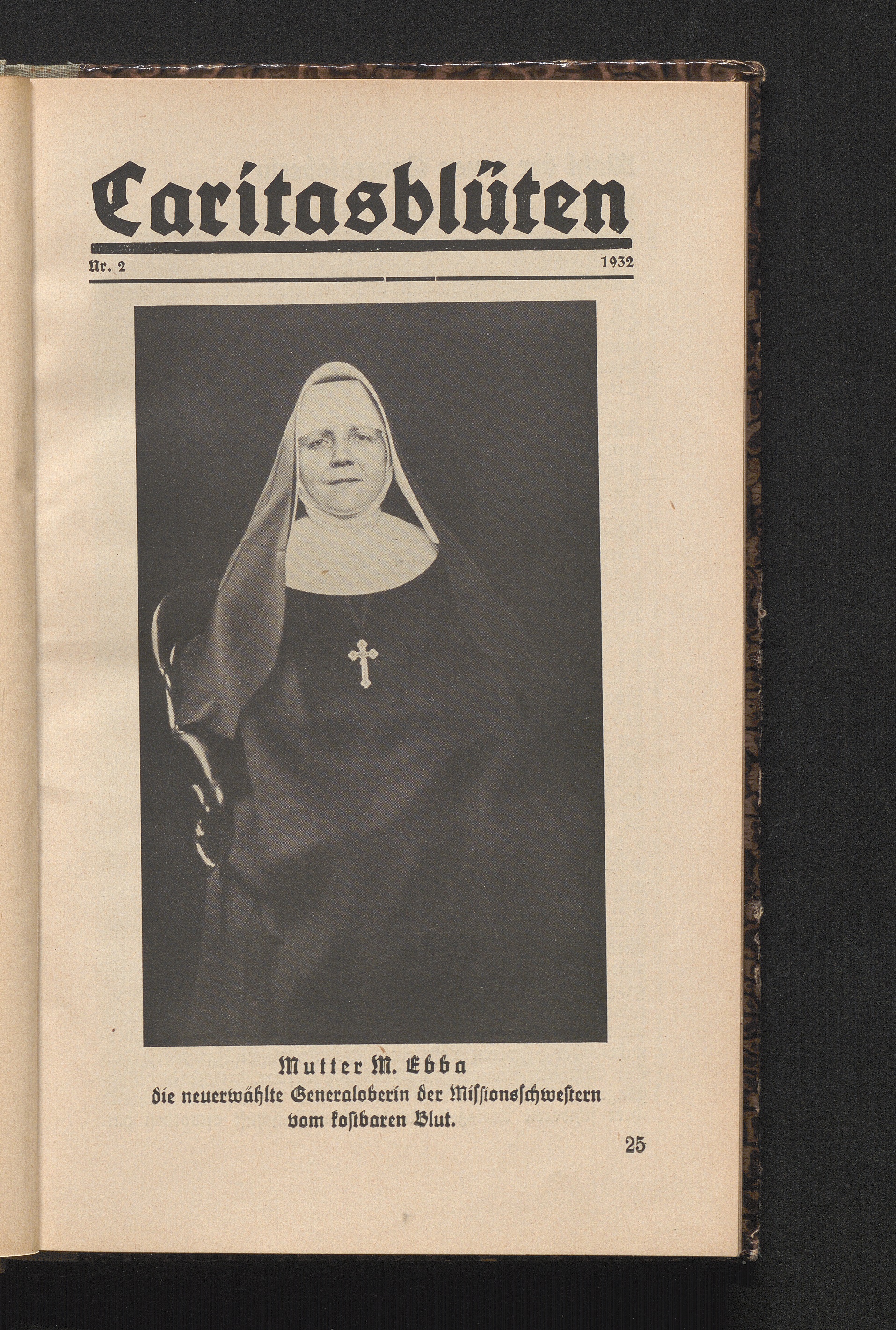 Caritasblüten

Nr. 2 1932

Mutter M. Ebba
die neuerwählte Generaloberin der Missionsschwestern
vom kostbaren Blut.

25